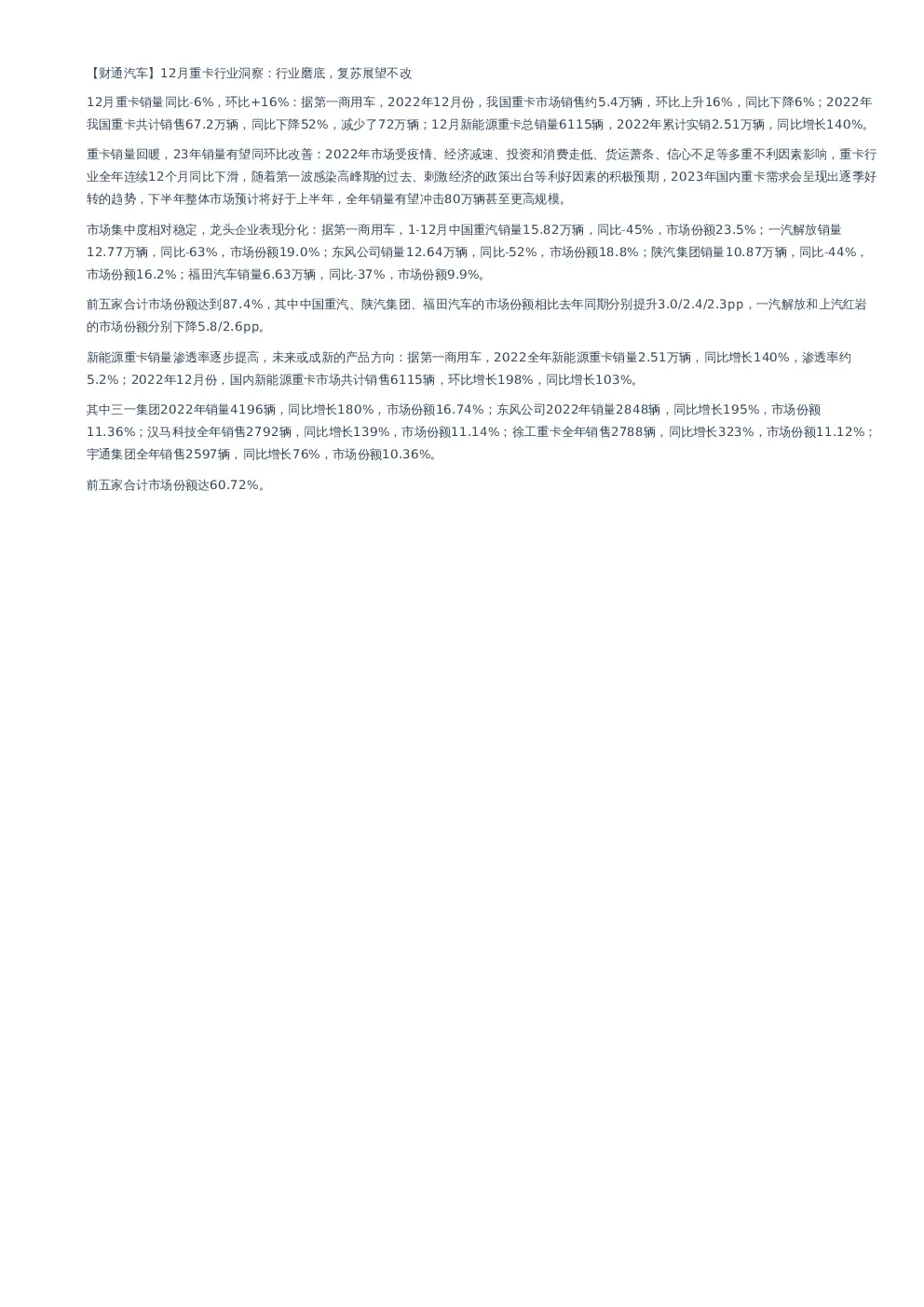 【财通汽车】12月重卡行业洞察：行业磨底，复苏展望不改

12月重卡销量同比-6%，环比+16%：据第一商用车，2022年12月份，我国重卡市场销售约5.4万辆，环比上升16%，同比下降6%；2022年我国重卡共计销售67.2万辆，同比下降52%，减少了72万辆；12月新能源重卡总销量6115辆，2022年累计实销2.51万辆，同比增长140%。

重卡销量回暖，23年销量有望同环比改善：2022年市场受疫情、经济减速、投资和消费走低、货运萧条、信心不足等多重不利因素影响，重卡行业全年连续12个月同比下滑，随着第一波感染高峰期的过去、刺激经济的政策出台等利好因素的积极预期，2023年国内重卡需求会呈现出逐季好转的趋势，下半年整体市场预计将好于上半年，全年销量有望冲击80万辆甚至更高规模。

市场集中度相对稳定，龙头企业表现分化：据第一商用车，1-12月中国重汽销量15.82万辆，同比-45%，市场份额23.5%；一汽解放销量12.77万辆，同比-63%，市场份额19.0%；东风公司销量12.64万辆，同比-52%，市场份额18.8%；陕汽集团销量10.87万辆，同比-44%，市场份额16.2%；福田汽车销量6.63万辆，同比-37%，市场份额9.9%。

前五家合计市场份额达到87.4%，其中中国重汽、陕汽集团、福田汽车的市场份额相比去年同期分别提升3.0/2.4/2.3pp，一汽解放和上汽红岩的市场份额分别下降5.8/2.6pp。

新能源重卡销量渗透率逐步提高，未来或成新的产品方向：据第一商用车，2022全年新能源重卡销量2.51万辆，同比增长140%，渗透率约5.2%；2022年12月份，国内新能源重卡市场共计销售6115辆，环比增长198%，同比增长103%。

其中三一集团2022年销量4196辆，同比增长180%，市场份额16.74%；东风公司2022年销量2848辆，同比增长195%，市场份额11.36%；汉马科技全年销售2792辆，同比增长139%，市场份额11.14%；徐工重卡全年销售2788辆，同比增长323%，市场份额11.12%；宇通集团全年销售2597辆，同比增长76%，市场份额10.36%。

前五家合计市场份额达60.72%。